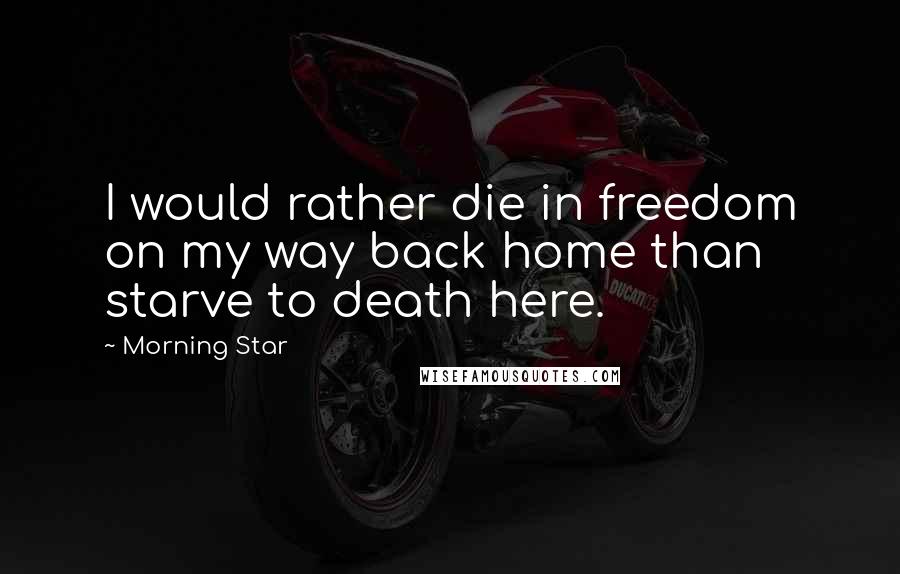 I would rather die in freedom on my way back home than starve to death here.

~ Morning Star

WISEFAMOUSQUOTES.COM

DUCATI